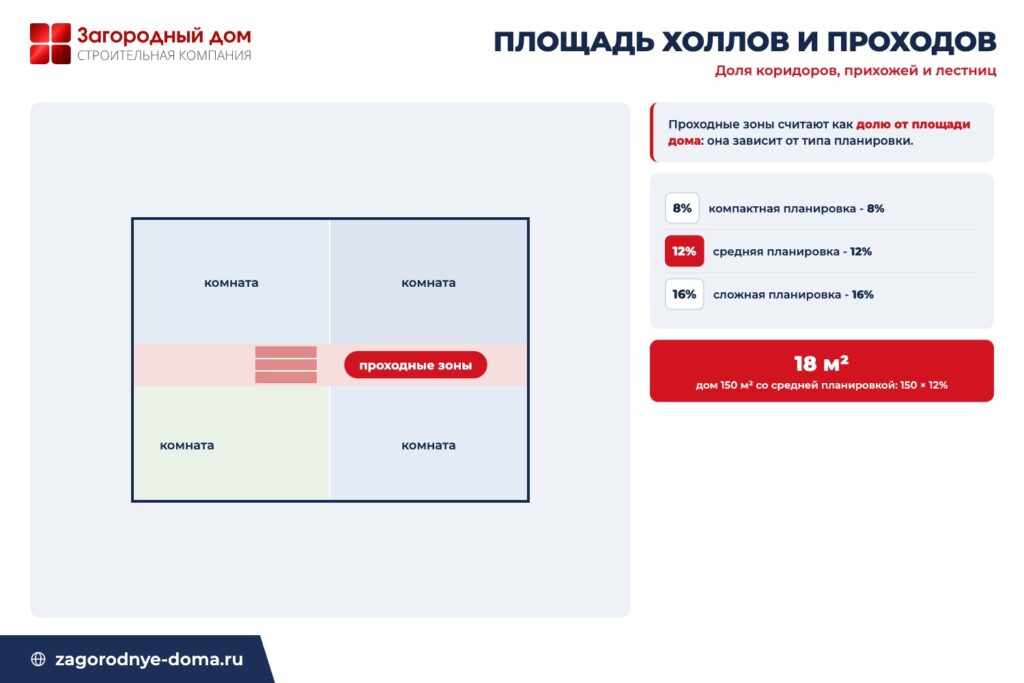 Загородный дом
СТРОИТЕЛЬНАЯ КОМПАНИЯ

ПЛОЩАДЬ ХОЛЛОВ И ПРОХОДОВ
Доля коридоров, прихожей и лестниц

комната
комната
проходные зоны
комната
комната

Проходные зоны считают как долю от площади дома: она зависит от типа планировки.

8% компактная планировка - 8%
12% средняя планировка - 12%
16% сложная планировка - 16%

18 м²
дом 150 м² со средней планировкой: 150 × 12%

zagorodnye-doma.ru